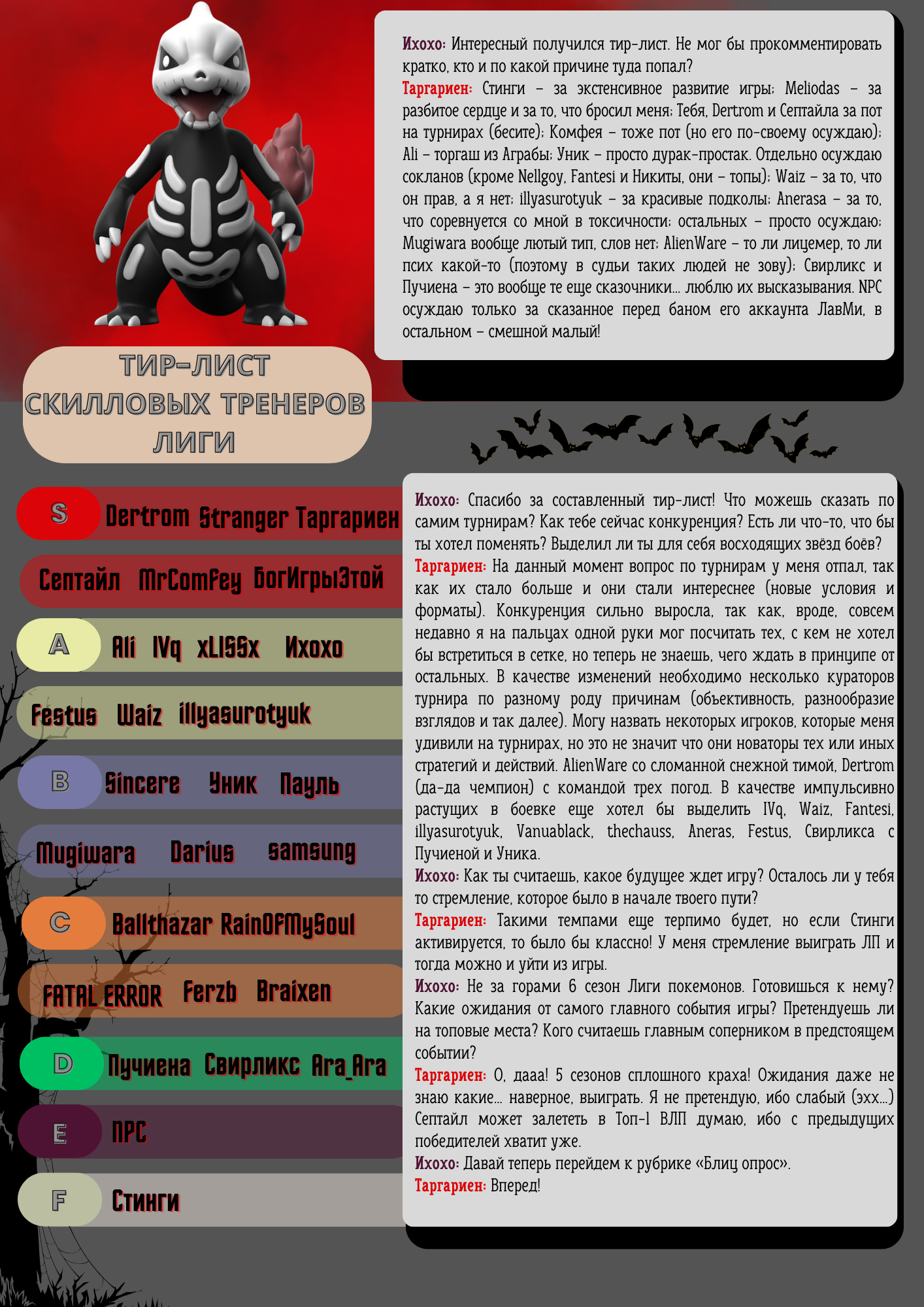 Ихохо: Интересный получился тир-лист. Не мог бы прокомментировать кратко, кто и по какой причине туда попал?
Таргариен: Стинги – за экстенсивное развитие игры; Meliodas – за разбитое сердце и за то, что бросил меня; Тебя, Dertrom и Септайла за пот на турнирах (бесите); Комфея – тоже пот (но его по-своему осуждаю); Ali – торгаш из Аграбы; Уник – просто дурак-простак. Отдельно осуждаю сокланов (кроме Nellgoy, Fantesi и Никиты, они – топы); Waiz – за то, что он прав, а я нет; illyasurotyuk – за красивые подколы; Anerasa – за то, что соревнуется со мной в токсичности; остальных – просто осуждаю; Mugiwara вообще лютый тип, слов нет; AlienWare – то ли лицемер, то ли псих какой-то (поэтому в судьи таких людей не зову); Свирликс и Пучиена – это вообще те еще сказочники... люблю их высказывания. NPC осуждаю только за сказанное перед баном его аккаунта ЛавМи, в остальном – смешной малый!

ТИР-ЛИСТ СКИЛЛОВЫХ ТРЕНЕРОВ ЛИГИ

S Dertrom Stranger Таргариен
Септайл MrComfey БогИгрыЭтой
A Ali IVq xLISSx Ихохо
Festus Waiz illyasurotyuk
B Sincere Уник Пауль
Mugiwara Darius samsung
C Ballthazar RainOfMySoul
FATAL ERROR Ferzb Braixen
D Пучиена Свирликс Ara_Ara
E NPC
F Стинги

Ихохо: Спасибо за составленный тир-лист! Что можешь сказать по самим турнирам? Как тебе сейчас конкуренция? Есть ли что-то, что бы ты хотел поменять? Выделил ли ты для себя восходящих звёзд боёв?
Таргариен: На данный момент вопрос по турнирам у меня отпал, так как их стало больше и они стали интереснее (новые условия и форматы). Конкуренция сильно выросла, так как, вроде, совсем недавно я на пальцах одной руки мог посчитать тех, с кем не хотел бы встретиться в сетке, но теперь не знаешь, чего ждать в принципе от остальных. В качестве изменений необходимо несколько кураторов турнира по разному роду причинам (объективность, разнообразие взглядов и так далее). Могу назвать некоторых игроков, которые меня удивили на турнирах, но это не значит что они новаторы тех или иных стратегий и действий. AlienWare со сломанной снежной тимой, Dertrom (да-да чемпион) с командой трех погод. В качестве импульсивно растущих в боевке еще хотел бы выделить IVq, Waiz, Fantesi, illyasurotyuk, Vanuablack, thechauss, Aneras, Festus, Свирликса с Пучиеной и Уника.
Ихохо: Как ты считаешь, какое будущее ждет игру? Осталось ли у тебя то стремление, которое было в начале твоего пути?
Таргариен: Такими темпами еще терпимо будет, но если Стинги активируется, то было бы классно! У меня стремление выиграть ЛП и тогда можно и уйти из игры.
Ихохо: Не за горами 6 сезон Лиги покемонов. Готовишься к нему? Какие ожидания от самого главного события игры? Претендуешь ли на топовые места? Кого считаешь главным соперником в предстоящем событии?
Таргариен: О, дааа! 5 сезонов сплошного краха! Ожидания даже не знаю какие... наверное, выиграть. Я не претендую, ибо слабый (эхх...) Септайл может залететь в Топ-1 ВЛП думаю, ибо с предыдущих победителей хватит уже.
Ихохо: Давай теперь перейдем к рубрике «Блиц опрос».
Таргариен: Вперед!